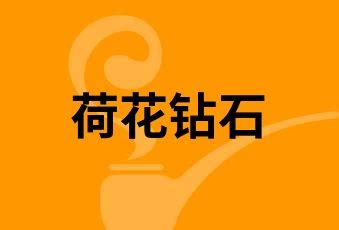 荷花钻石